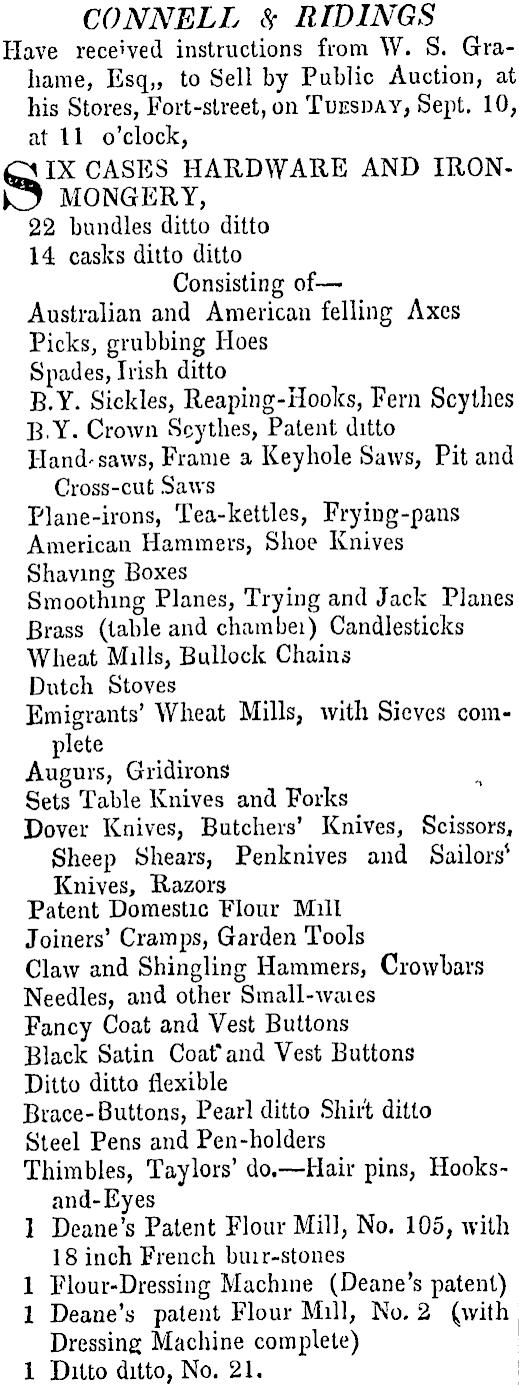 CONNELL & RIDINGS
Have received instructions from W. S. Grahame, Esq,, to Sell by Public Auction, at his Stores, Fort-street, on TUESDAY, Sept. 10, at 11 o'clock,

SIX CASES HARDWARE AND IRONMONGERY,
22 bundles ditto ditto
14 casks ditto ditto
Consisting of—
Australian and American felling Axes
Picks, grubbing Hoes
Spades, Irish ditto
B.Y. Sickles, Reaping-Hooks, Fern Scythes
B.Y. Crown Scythes, Patent ditto
Hand-saws, Frame a Keyhole Saws, Pit and Cross-cut Saws
Plane-irons, Tea-kettles, Frying-pans
American Hammers, Shoe Knives
Shaving Boxes
Smoothing Planes, Trying and Jack Planes
Brass (table and chamber) Candlesticks
Wheat Mills, Bullock Chains
Dutch Stoves
Emigrants' Wheat Mills, with Sieves complete
Augurs, Gridirons
Sets Table Knives and Forks
Dover Knives, Butchers' Knives, Scissors, Sheep Shears, Penknives and Sailors' Knives, Razors
Patent Domestic Flour Mill
Joiners' Cramps, Garden Tools
Claw and Shingling Hammers, Crowbars
Needles, and other Small-wares
Fancy Coat and Vest Buttons
Black Satin Coat and Vest Buttons
Ditto ditto flexible
Brace-Buttons, Pearl ditto Shirt ditto
Steel Pens and Pen-holders
Thimbles, Taylors' do.—Hair pins, Hooks-and-Eyes
1 Deane's Patent Flour Mill, No. 105, with 18 inch French burr-stones
1 Flour-Dressing Machine (Deane's patent)
1 Deane's patent Flour Mill, No. 2 (with Dressing Machine complete)
1 Ditto ditto, No. 21.